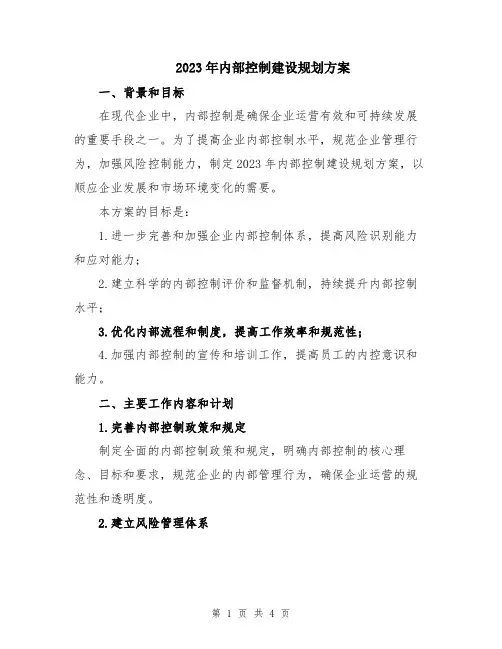 2023年内部控制建设规划方案

一、背景和目标

在现代企业中，内部控制是确保企业运营有效和可持续发展的重要手段之一。为了提高企业内部控制水平，规范企业管理行为，加强风险控制能力，制定2023年内部控制建设规划方案，以顺应企业发展和市场环境变化的需要。

本方案的目标是：

1.进一步完善和加强企业内部控制体系，提高风险识别能力和应对能力；

2.建立科学的内部控制评价和监督机制，持续提升内部控制水平；

3.优化内部流程和制度，提高工作效率和规范性；

4.加强内部控制的宣传和培训工作，提高员工的内控意识和能力。

二、主要工作内容和计划

1.完善内部控制政策和规定

制定全面的内部控制政策和规定，明确内部控制的核心理念、目标和要求，规范企业的内部管理行为，确保企业运营的规范性和透明度。

2.建立风险管理体系

第 1 页 共 4 页